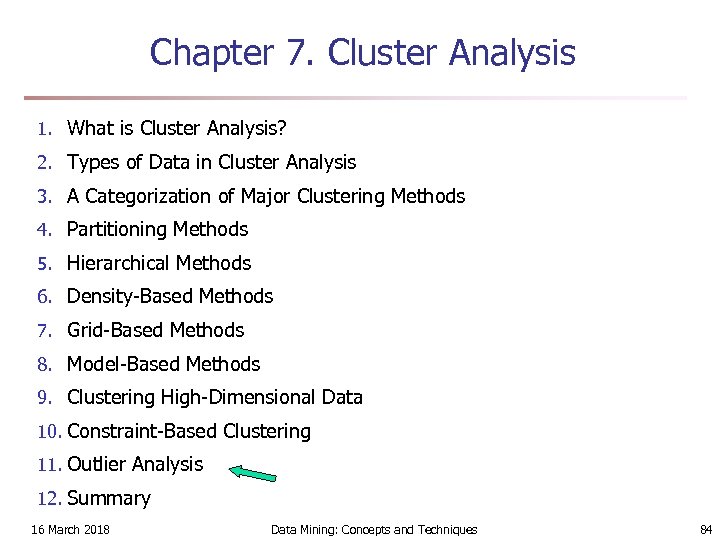 Chapter 7. Cluster Analysis

1. What is Cluster Analysis?
2. Types of Data in Cluster Analysis
3. A Categorization of Major Clustering Methods
4. Partitioning Methods
5. Hierarchical Methods
6. Density-Based Methods
7. Grid-Based Methods
8. Model-Based Methods
9. Clustering High-Dimensional Data
10. Constraint-Based Clustering
11. Outlier Analysis
12. Summary

16 March 2018 Data Mining: Concepts and Techniques 84